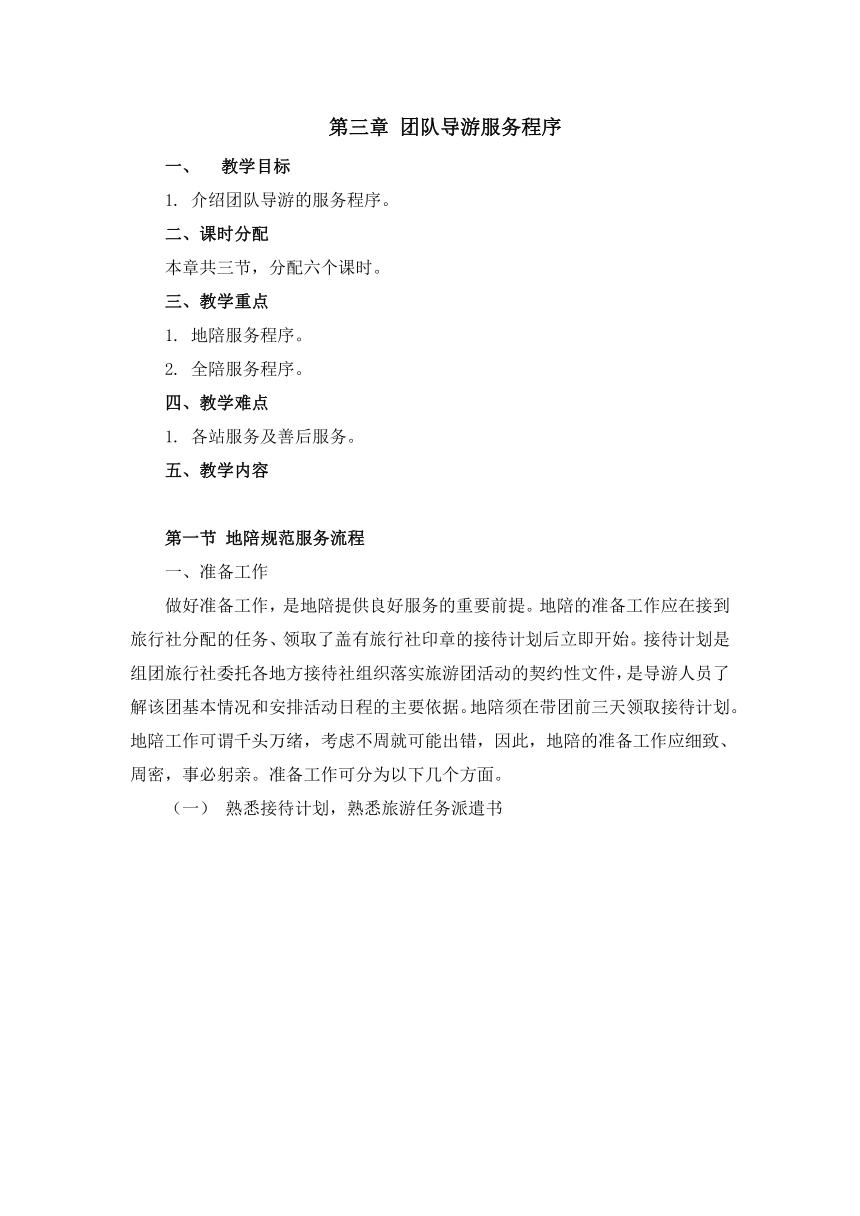 第三章 团队导游服务程序

一、 教学目标

1. 介绍团队导游的服务程序。

二、课时分配

本章共三节，分配六个课时。

三、教学重点

1. 地陪服务程序。

2. 全陪服务程序。

四、教学难点

1. 各站服务及善后服务。

五、教学内容

第一节 地陪规范服务流程

一、准备工作

做好准备工作，是地陪提供良好服务的重要前提。地陪的准备工作应在接到旅行社分配的任务、领取了盖有旅行社印章的接待计划后立即开始。接待计划是组团旅行社委托各地方接待社组织落实旅游团活动的契约性文件，是导游人员了解该团基本情况和安排活动日程的主要依据。地陪须在带团前三天领取接待计划。地陪工作可谓千头万绪，考虑不周就可能出错，因此，地陪的准备工作应细致、周密，事必躬亲。准备工作可分为以下几个方面。

（一） 熟悉接待计划，熟悉旅游任务派遣书